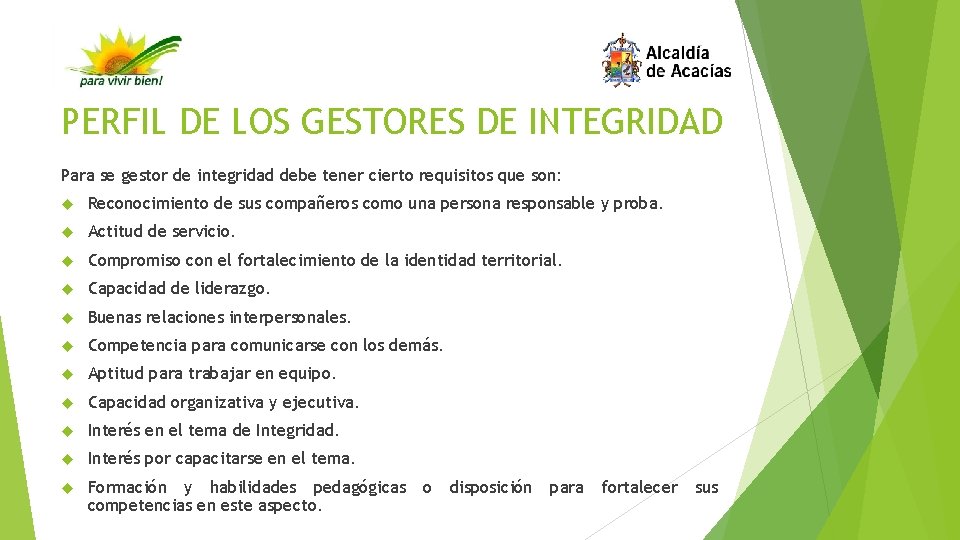 para vivir bien!

Alcaldía de Acacías

PERFIL DE LOS GESTORES DE INTEGRIDAD

Para se gestor de integridad debe tener cierto requisitos que son:

Reconocimiento de sus compañeros como una persona responsable y proba.

Actitud de servicio.

Compromiso con el fortalecimiento de la identidad territorial.

Capacidad de liderazgo.

Buenas relaciones interpersonales.

Competencia para comunicarse con los demás.

Aptitud para trabajar en equipo.

Capacidad organizativa y ejecutiva.

Interés en el tema de Integridad.

Interés por capacitarse en el tema.

Formación y habilidades pedagógicas o disposición para fortalecer sus competencias en este aspecto.